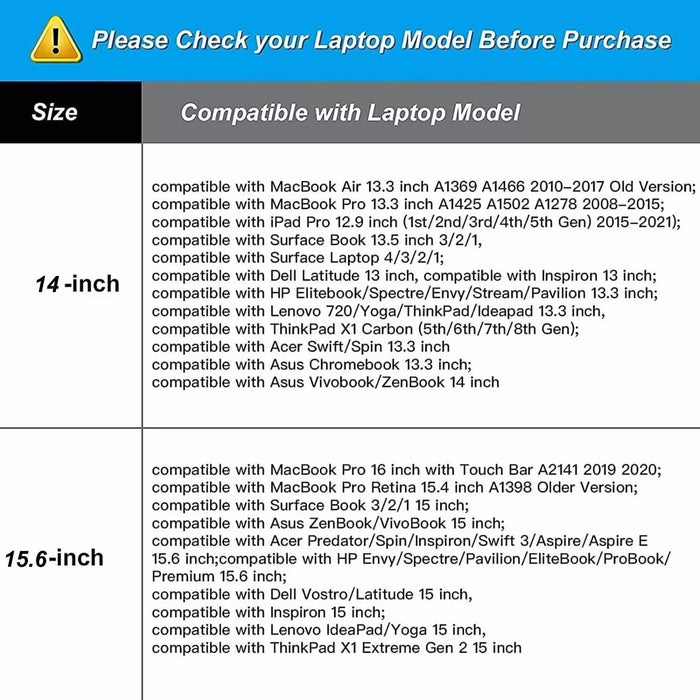 Please Check your Laptop Model Before Purchase

| Size | Compatible with Laptop Model |
|---|---|
| 14 -inch | compatible with MacBook Air 13.3 inch A1369 A1466 2010-2017 Old Version; compatible with MacBook Pro 13.3 inch A1425 A1502 A1278 2008-2015; compatible with iPad Pro 12.9 inch (1st/2nd/3rd/4th/5th Gen) 2015-2021); compatible with Surface Book 13.5 inch 3/2/1, compatible with Surface Laptop 4/3/2/1; compatible with Dell Latitude 13 inch, compatible with Inspiron 13 inch; compatible with HP Elitebook/Spectre/Envy/Stream/Pavilion 13.3 inch; compatible with Lenovo 720/Yoga/ThinkPad/Ideapad 13.3 inch, compatible with ThinkPad X1 Carbon (5th/6th/7th/8th Gen); compatible with Acer Swift/Spin 13.3 inch compatible with Asus Chromebook 13.3 inch; compatible with Asus Vivobook/ZenBook 14 inch |
| 15.6-inch | compatible with MacBook Pro 16 inch with Touch Bar A2141 2019 2020; compatible with MacBook Pro Retina 15.4 inch A1398 Older Version; compatible with Surface Book 3/2/1 15 inch; compatible with Asus ZenBook/VivoBook 15 inch; compatible with Acer Predator/Spin/Inspiron/Swift 3/Aspire/Aspire E 15.6 inch;compatible with HP Envy/Spectre/Pavilion/EliteBook/ProBook/ Premium 15.6 inch; compatible with Dell Vostro/Latitude 15 inch, compatible with Inspiron 15 inch; compatible with Lenovo IdeaPad/Yoga 15 inch, compatible with ThinkPad X1 Extreme Gen 2 15 inch |